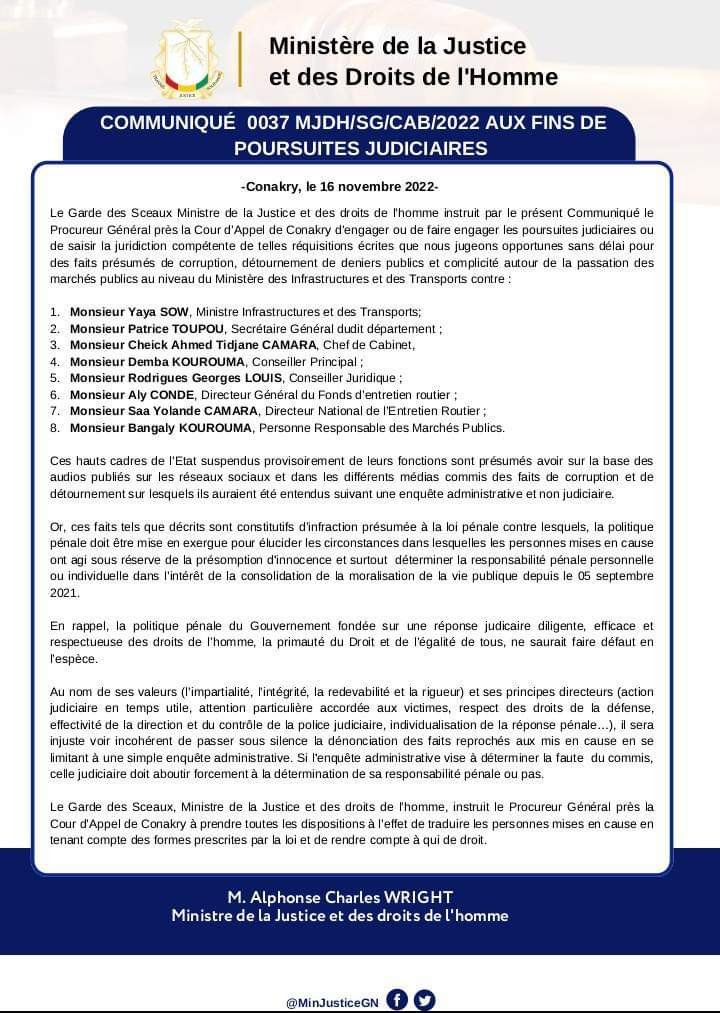 Ministère de la Justice
et des Droits de l'Homme

COMMUNIQUÉ 0037 MJDH/SG/CAB/2022 AUX FINS DE POURSUITES JUDICIAIRES

-Conakry, le 16 novembre 2022-

Le Garde des Sceaux Ministre de la Justice et des droits de l'homme instruit par le présent Communiqué le Procureur Général près la Cour d'Appel de Conakry d'engager ou de faire engager les poursuites judiciaires ou de saisir la juridiction compétente de telles réquisitions écrites que nous jugeons opportunes sans délai pour des faits présumés de corruption, détournement de deniers publics et complicité autour de la passation des marchés publics au niveau du Ministère des Infrastructures et des Transports contre :

1. Monsieur Yaya SOW, Ministre Infrastructures et des Transports;
2. Monsieur Patrice TOUPOU, Secrétaire Général dudit département ;
3. Monsieur Cheick Ahmed Tidjane CAMARA, Chef de Cabinet,
4. Monsieur Demba KOUROUMA, Conseiller Principal ;
5. Monsieur Rodrigues Georges LOUIS, Conseiller Juridique ;
6. Monsieur Aly CONDE, Directeur Général du Fonds d'entretien routier ;
7. Monsieur Saa Yolande CAMARA, Directeur National de l'Entretien Routier ;
8. Monsieur Bangaly KOUROUMA, Personne Responsable des Marchés Publics.

Ces hauts cadres de l'Etat suspendus provisoirement de leurs fonctions sont présumés avoir sur la base des audios publiés sur les réseaux sociaux et dans les différents médias commis des faits de corruption et de détournement sur lesquels ils auraient été entendus suivant une enquête administrative et non judiciaire.

Or, ces faits tels que décrits sont constitutifs d'infraction présumée à la loi pénale contre lesquels, la politique pénale doit être mise en exergue pour élucider les circonstances dans lesquelles les personnes mises en cause ont agi sous réserve de la présomption d'innocence et surtout déterminer la responsabilité pénale personnelle ou individuelle dans l'intérêt de la consolidation de la moralisation de la vie publique depuis le 05 septembre 2021.

En rappel, la politique pénale du Gouvernement fondée sur une réponse judicaire diligente, efficace et respectueuse des droits de l'homme, la primauté du Droit et de l'égalité de tous, ne saurait faire défaut en l'espèce.

Au nom de ses valeurs (l'impartialité, l'intégrité, la redevabilité et la rigueur) et ses principes directeurs (action judiciaire en temps utile, attention particulière accordée aux victimes, respect des droits de la défense, effectivité de la direction et du contrôle de la police judiciaire, individualisation de la réponse pénale…), il sera injuste voir incohérent de passer sous silence la dénonciation des faits reprochés aux mis en cause en se limitant à une simple enquête administrative. Si l'enquête administrative vise à déterminer la faute du commis, celle judiciaire doit aboutir forcement à la détermination de sa responsabilité pénale ou pas.

Le Garde des Sceaux, Ministre de la Justice et des droits de l'homme, instruit le Procureur Général près la Cour d'Appel de Conakry à prendre toutes les dispositions à l'effet de traduire les personnes mises en cause en tenant compte des formes prescrites par la loi et de rendre compte à qui de droit.

M. Alphonse Charles WRIGHT
Ministre de la Justice et des droits de l'homme

@MinJusticeGN